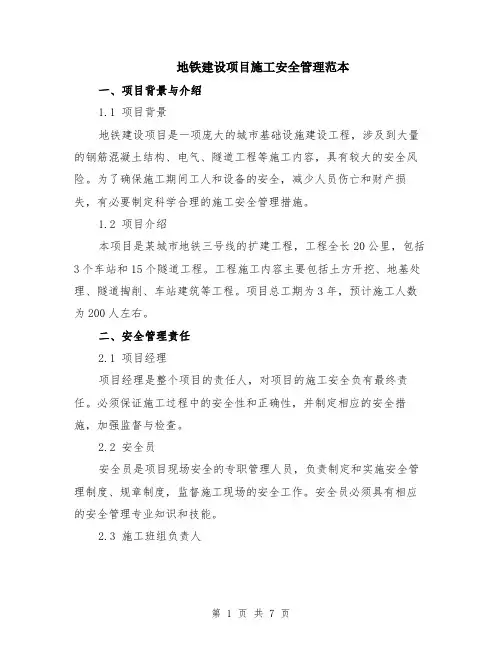 地铁建设项目施工安全管理范本

一、项目背景与介绍

1.1 项目背景

地铁建设项目是一项庞大的城市基础设施建设工程，涉及到大量的钢筋混凝土结构、电气、隧道工程等施工内容，具有较大的安全风险。为了确保施工期间工人和设备的安全，减少人员伤亡和财产损失，有必要制定科学合理的施工安全管理措施。

1.2 项目介绍

本项目是某城市地铁三号线的扩建工程，工程全长20公里，包括3个车站和15个隧道工程。工程施工内容主要包括土方开挖、地基处理、隧道掏削、车站建筑等工程。项目总工期为3年，预计施工人数为200人左右。

二、安全管理责任

2.1 项目经理

项目经理是整个项目的责任人，对项目的施工安全负有最终责任。必须保证施工过程中的安全性和正确性，并制定相应的安全措施，加强监督与检查。

2.2 安全员

安全员是项目现场安全的专职管理人员，负责制定和实施安全管理制度、规章制度，监督施工现场的安全工作。安全员必须具有相应的安全管理专业知识和技能。

2.3 施工班组负责人

第 1 页 共 7 页